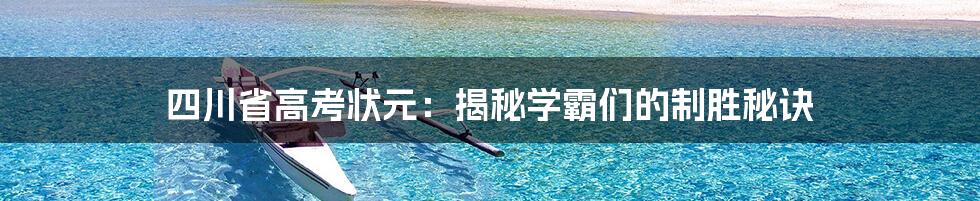 四川省高考状元：揭秘学霸们的制胜秘诀